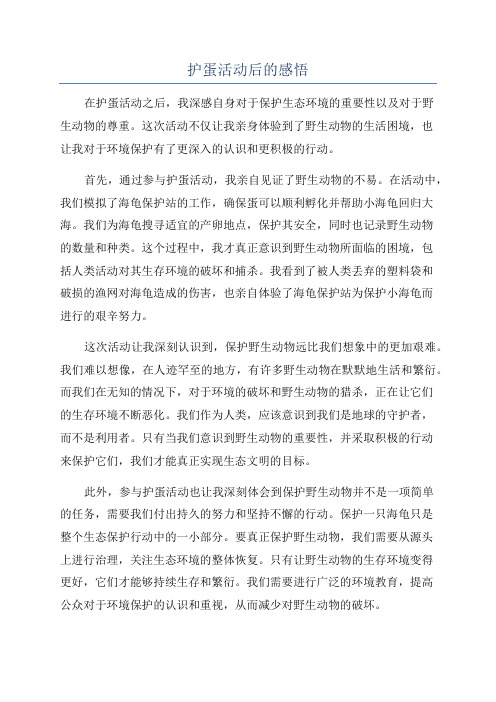 护蛋活动后的感悟

在护蛋活动之后，我深感自身对于保护生态环境的重要性以及对于野生动物的尊重。这次活动不仅让我亲身体验到了野生动物的生活困境，也让我对于环境保护有了更深入的认识和更积极的行动。

首先，通过参与护蛋活动，我亲自见证了野生动物的不易。在活动中，我们模拟了海龟保护站的工作，确保蛋可以顺利孵化并帮助小海龟回归大海。我们为海龟搜寻适宜的产卵地点，保护其安全，同时也记录野生动物的数量和种类。这个过程中，我才真正意识到野生动物所面临的困境，包括人类活动对其生存环境的破坏和捕杀。我看到了被人类丢弃的塑料袋和破损的渔网对海龟造成的伤害，也亲自体验了海龟保护站为保护小海龟而进行的艰辛努力。

这次活动让我深刻认识到，保护野生动物远比我们想象中的更加艰难。我们难以想像，在人迹罕至的地方，有许多野生动物在默默地生活和繁衍。而我们在无知的情况下，对于环境的破坏和野生动物的猎杀，正在让它们的生存环境不断恶化。我们作为人类，应该意识到我们是地球的守护者，而不是利用者。只有当我们意识到野生动物的重要性，并采取积极的行动来保护它们，我们才能真正实现生态文明的目标。

此外，参与护蛋活动也让我深刻体会到保护野生动物并不是一项简单的任务，需要我们付出持久的努力和坚持不懈的行动。保护一只海龟只是整个生态保护行动中的一小部分。要真正保护野生动物，我们需要从源头上进行治理，关注生态环境的整体恢复。只有让野生动物的生存环境变得更好，它们才能够持续生存和繁衍。我们需要进行广泛的环境教育，提高公众对于环境保护的认识和重视，从而减少对野生动物的破坏。